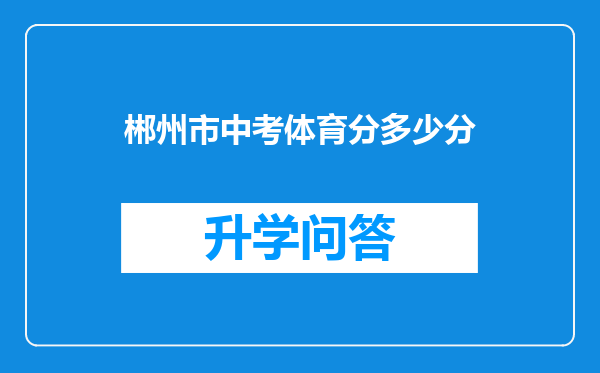 郴州市中考体育分多少分

升学问答